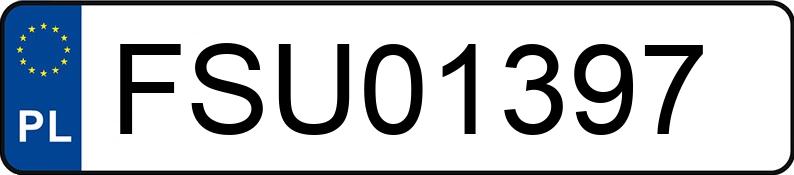 PL
FSU01397